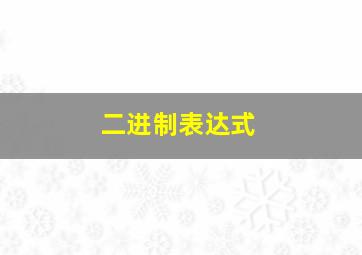 二进制表达式